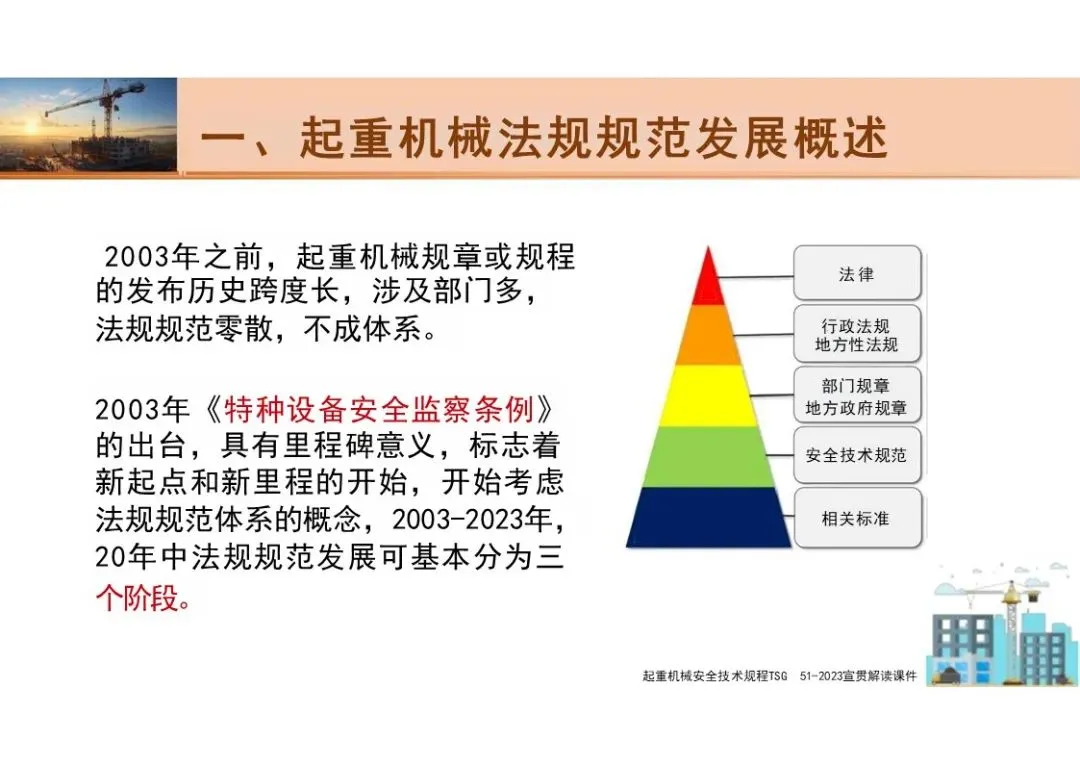 一、起重机械法规规范发展概述

2003年之前，起重机械规章或规程的发布历史跨度长，涉及部门多，法规规范零散，不成体系。

2003年《特种设备安全监察条例》的出台，具有里程碑意义，标志着新起点和新里程的开始，开始考虑法规规范体系的概念，2003-2023年，20年中法规规范发展可基本分为三个阶段。

法律
行政法规
地方性法规
部门规章
地方政府规章
安全技术规范
相关标准

起重机械安全技术规程TSG 51-2023宣贯解读课件